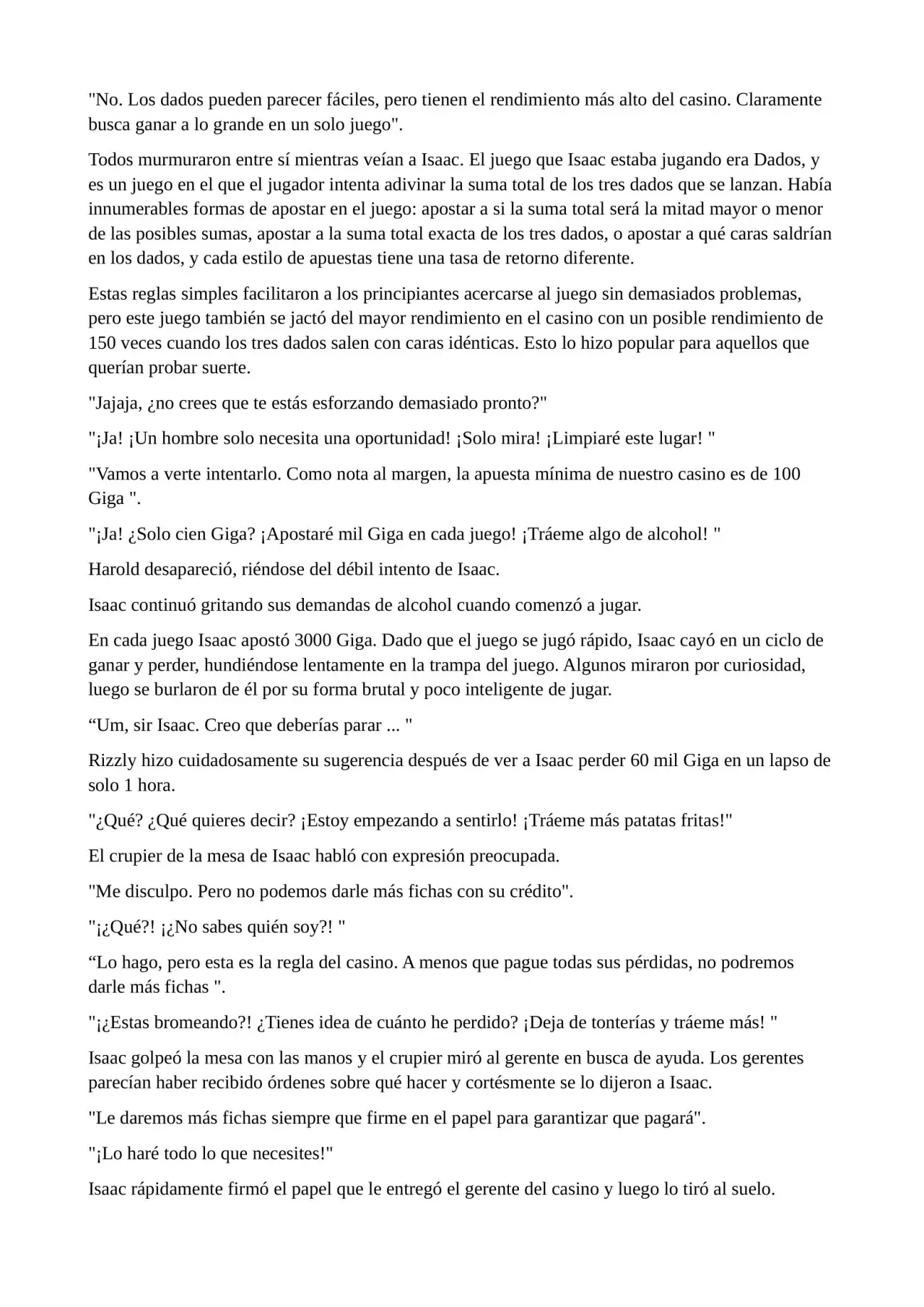 "No. Los dados pueden parecer fáciles, pero tienen el rendimiento más alto del casino. Claramente busca ganar a lo grande en un solo juego".

Todos murmuraron entre sí mientras veían a Isaac. El juego que Isaac estaba jugando era Dados, y es un juego en el que el jugador intenta adivinar la suma total de los tres dados que se lanzan. Había innumerables formas de apostar en el juego: apostar a si la suma total será la mitad mayor o menor de las posibles sumas, apostar a la suma total exacta de los tres dados, o apostar a qué caras saldrían en los dados, y cada estilo de apuestas tiene una tasa de retorno diferente.

Estas reglas simples facilitaron a los principiantes acercarse al juego sin demasiados problemas, pero este juego también se jactó del mayor rendimiento en el casino con un posible rendimiento de 150 veces cuando los tres dados salen con caras idénticas. Esto lo hizo popular para aquellos que querían probar suerte.

"Jajaja, ¿no crees que te estás esforzando demasiado pronto?"

"¡Ja! ¡Un hombre solo necesita una oportunidad! ¡Solo mira! ¡Limpiaré este lugar! "

"Vamos a verte intentarlo. Como nota al margen, la apuesta mínima de nuestro casino es de 100 Giga ".

"¡Ja! ¿Solo cien Giga? ¡Apostaré mil Giga en cada juego! ¡Tráeme algo de alcohol! "

Harold desapareció, riéndose del débil intento de Isaac.

Isaac continuó gritando sus demandas de alcohol cuando comenzó a jugar.

En cada juego Isaac apostó 3000 Giga. Dado que el juego se jugó rápido, Isaac cayó en un ciclo de ganar y perder, hundiéndose lentamente en la trampa del juego. Algunos miraron por curiosidad, luego se burlaron de él por su forma brutal y poco inteligente de jugar.

"Um, sir Isaac. Creo que deberías parar ... "

Rizzly hizo cuidadosamente su sugerencia después de ver a Isaac perder 60 mil Giga en un lapso de solo 1 hora.

"¿Qué? ¿Qué quieres decir? ¡Estoy empezando a sentirlo! ¡Tráeme más patatas fritas!"

El crupier de la mesa de Isaac habló con expresión preocupada.

"Me disculpo. Pero no podemos darle más fichas con su crédito".

"¡¿Qué?! ¡¿No sabes quién soy?! "

"Lo hago, pero esta es la regla del casino. A menos que pague todas sus pérdidas, no podremos darle más fichas ".

"¡¿Estas bromeando?! ¿Tienes idea de cuánto he perdido? ¡Deja de tonterías y tráeme más! "

Isaac golpeó la mesa con las manos y el crupier miró al gerente en busca de ayuda. Los gerentes parecían haber recibido órdenes sobre qué hacer y cortésmente se lo dijeron a Isaac.

"Le daremos más fichas siempre que firme en el papel para garantizar que pagará".

"¡Lo haré todo lo que necesites!"

Isaac rápidamente firmó el papel que le entregó el gerente del casino y luego lo tiró al suelo.